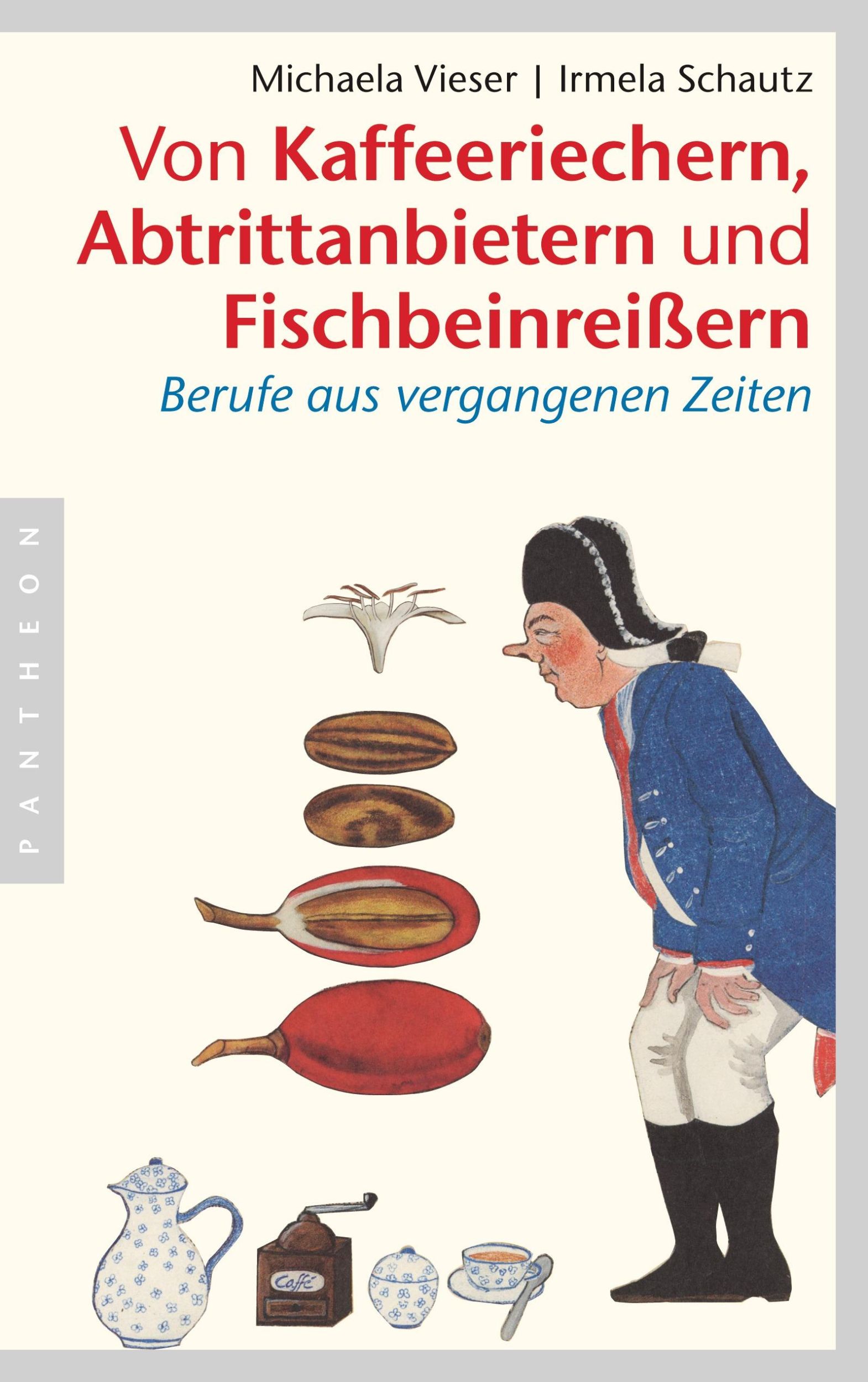 Michaela Vieser | Irmela Schautz

Von Kaffeeriechern, Abtrittanbietern und Fischbeinreißern

Berufe aus vergangenen Zeiten

PANTHEON

Caffé